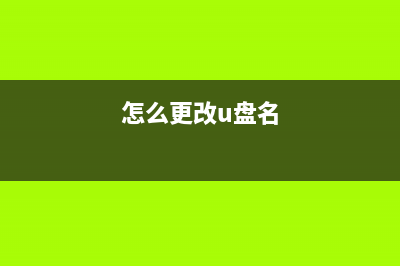 怎么更改u盘名